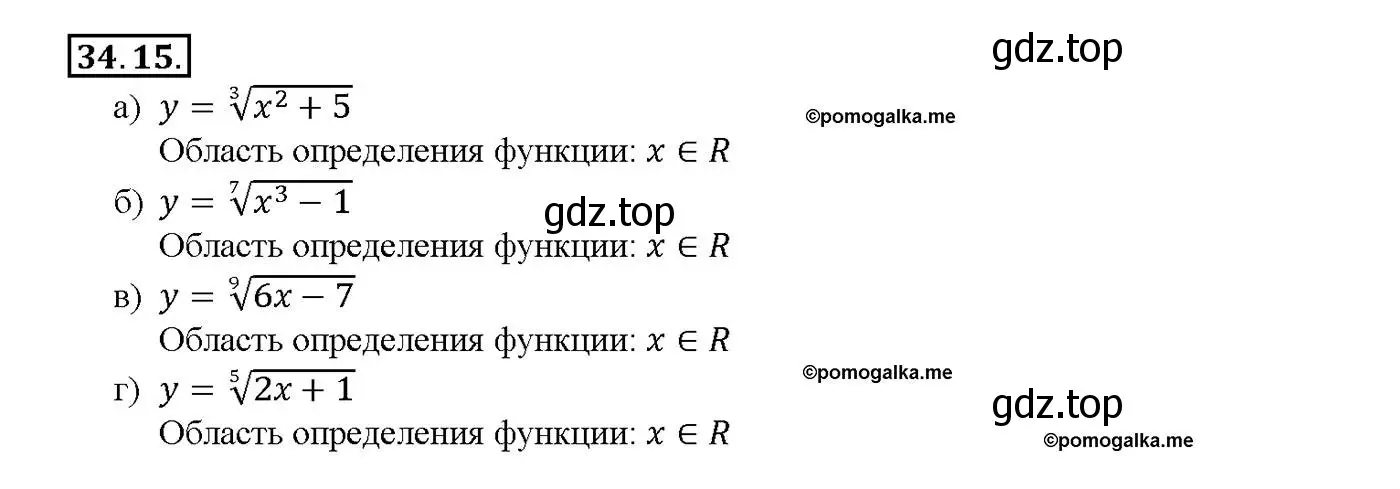 34.15.

gdz.top

а) $y = \sqrt[3]{x^2 + 5}$

©pomogalka.me

Область определения функции: $x \in R$

б) $y = \sqrt[7]{x^3 - 1}$

gdz.top

Область определения функции: $x \in R$

в) $y = \sqrt[9]{6x - 7}$

Область определения функции: $x \in R$

©pomogalka.me

г) $y = \sqrt[5]{2x + 1}$

gdz.top

Область определения функции: $x \in R$

©pomogalka.me